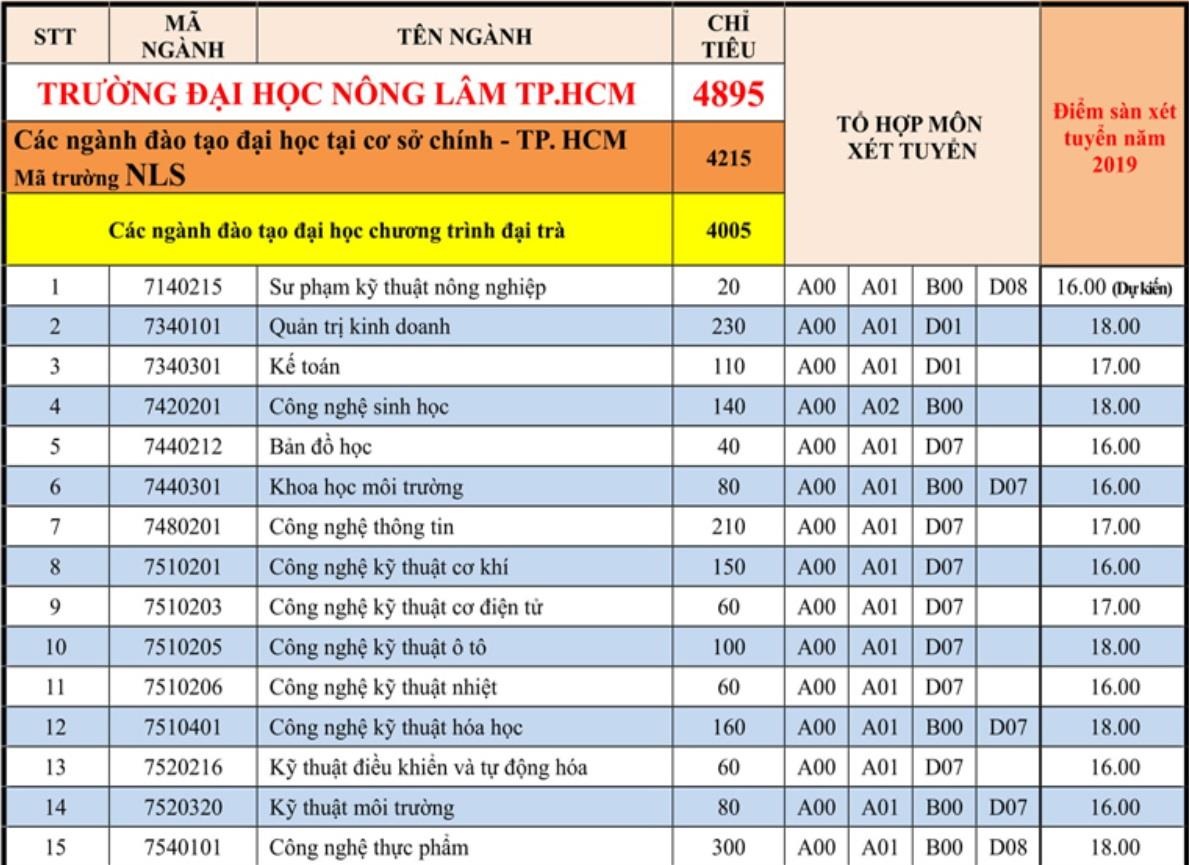 | STT | MÃ NGÀNH | TÊN NGÀNH | CHỈ TIÊU | TỔ HỢP MÔN XÉT TUYỂN | | | | Điểm sàn xét tuyển năm 2019 |
|---|---|---|---|---|---|---|---|---|
| TRƯỜNG ĐẠI HỌC NÔNG LÂM TP.HCM | | | 4895 | | | | | |
| Các ngành đào tạo đại học tại cơ sở chính - TP. HCM Mã trường NLS | | | 4215 | | | | | |
| Các ngành đào tạo đại học chương trình đại trà | | | 4005 | | | | | |
| 1 | 7140215 | Sư phạm kỹ thuật nông nghiệp | 20 | A00 | A01 | B00 | D08 | 16.00 (Dự kiến) |
| 2 | 7340101 | Quản trị kinh doanh | 230 | A00 | A01 | D01 | | 18.00 |
| 3 | 7340301 | Kế toán | 110 | A00 | A01 | D01 | | 17.00 |
| 4 | 7420201 | Công nghệ sinh học | 140 | A00 | A02 | B00 | | 18.00 |
| 5 | 7440212 | Bản đồ học | 40 | A00 | A01 | D07 | | 16.00 |
| 6 | 7440301 | Khoa học môi trường | 80 | A00 | A01 | B00 | D07 | 16.00 |
| 7 | 7480201 | Công nghệ thông tin | 210 | A00 | A01 | D07 | | 17.00 |
| 8 | 7510201 | Công nghệ kỹ thuật cơ khí | 150 | A00 | A01 | D07 | | 16.00 |
| 9 | 7510203 | Công nghệ kỹ thuật cơ điện tử | 60 | A00 | A01 | D07 | | 17.00 |
| 10 | 7510205 | Công nghệ kỹ thuật ô tô | 100 | A00 | A01 | D07 | | 18.00 |
| 11 | 7510206 | Công nghệ kỹ thuật nhiệt | 60 | A00 | A01 | D07 | | 16.00 |
| 12 | 7510401 | Công nghệ kỹ thuật hóa học | 160 | A00 | A01 | B00 | D07 | 18.00 |
| 13 | 7520216 | Kỹ thuật điều khiển và tự động hóa | 60 | A00 | A01 | D07 | | 16.00 |
| 14 | 7520320 | Kỹ thuật môi trường | 80 | A00 | A01 | B00 | D07 | 16.00 |
| 15 | 7540101 | Công nghệ thực phẩm | 300 | A00 | A01 | B00 | D08 | 18.00 |